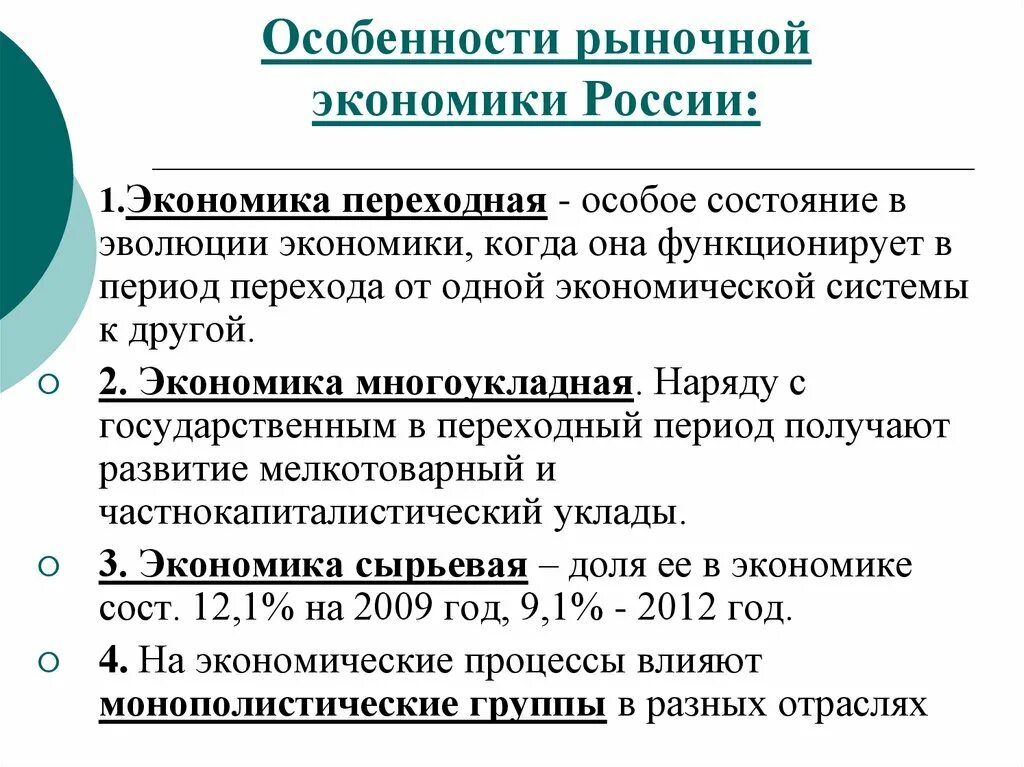 Особенности рыночной экономики России:

1.Экономика переходная - особое состояние в эволюции экономики, когда она функционирует в период перехода от одной экономической системы к другой.

2. Экономика многоукладная. Наряду с государственным в переходный период получают развитие мелкотоварный и частнокапиталистический уклады.

3. Экономика сырьевая – доля ее в экономике сост. 12,1% на 2009 год, 9,1% - 2012 год.

4. На экономические процессы влияют монополистические группы в разных отраслях